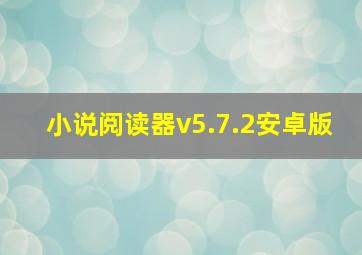 小说阅读器v5.7.2安卓版